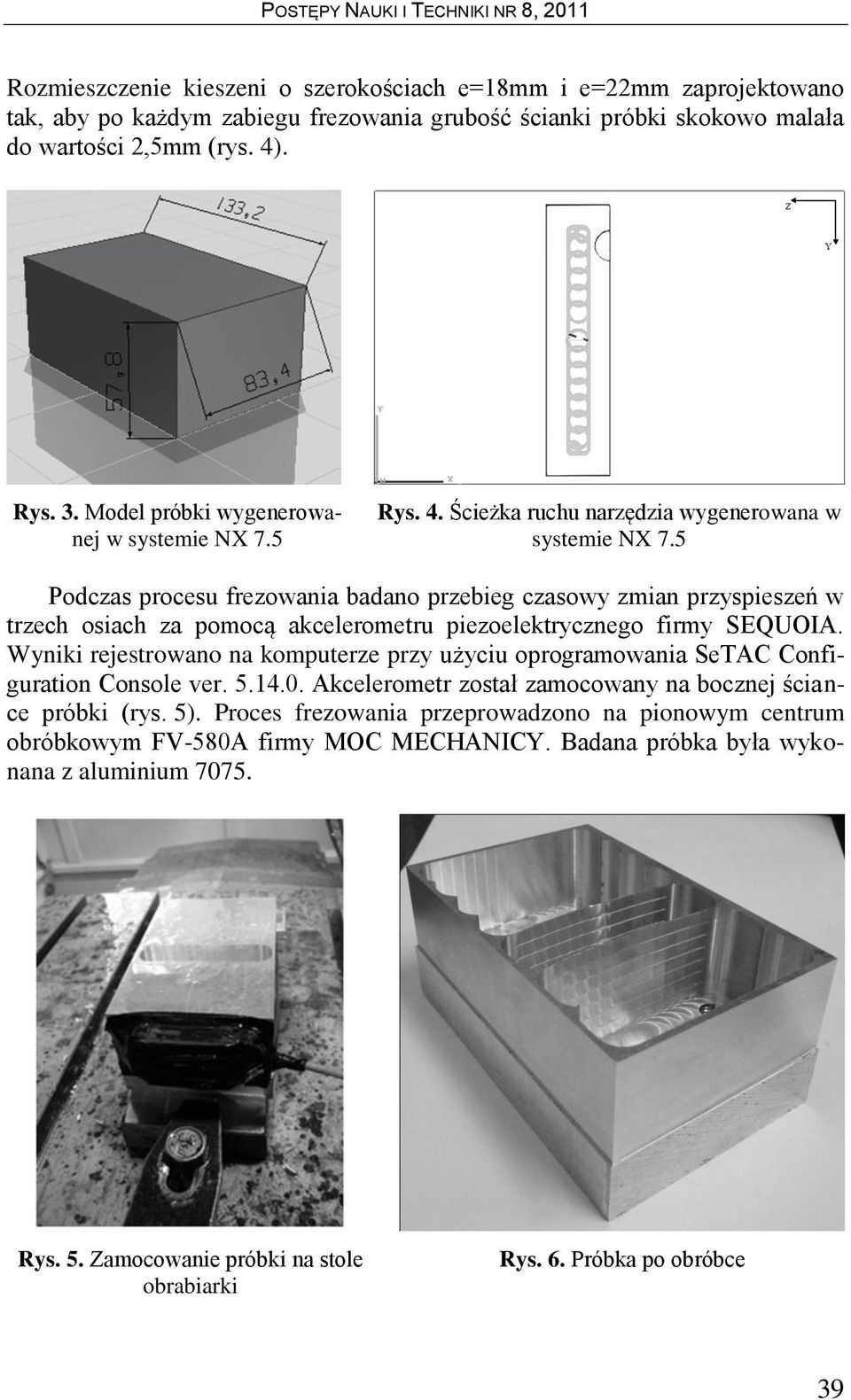 POSTĘPY NAUKI I TECHNIKI NR 8, 2011

Rozmieszczenie kieszeni o szerokościach e=18mm i e=22mm zaprojektowano tak, aby po każdym zabiegu frezowania grubość ścianki próbki skokowo malała do wartości 2,5mm (rys. 4).

133,2

57,8

83,4

Z

Y

Y

X

Rys. 3. Model próbki wygenerowanej w systemie NX 7.5

Rys. 4. Ścieżka ruchu narzędzia wygenerowana w systemie NX 7.5

Podczas procesu frezowania badano przebieg czasowy zmian przyspieszeń w trzech osiach za pomocą akcelerometru piezoelektrycznego firmy SEQUOIA. Wyniki rejestrowano na komputerze przy użyciu oprogramowania SeTAC Configuration Console ver. 5.14.0. Akcelerometr został zamocowany na bocznej ściance próbki (rys. 5). Proces frezowania przeprowadzono na pionowym centrum obróbkowym FV-580A firmy MOC MECHANICY. Badana próbka była wykonana z aluminium 7075.

Rys. 5. Zamocowanie próbki na stole obrabiarki

Rys. 6. Próbka po obróbce

39